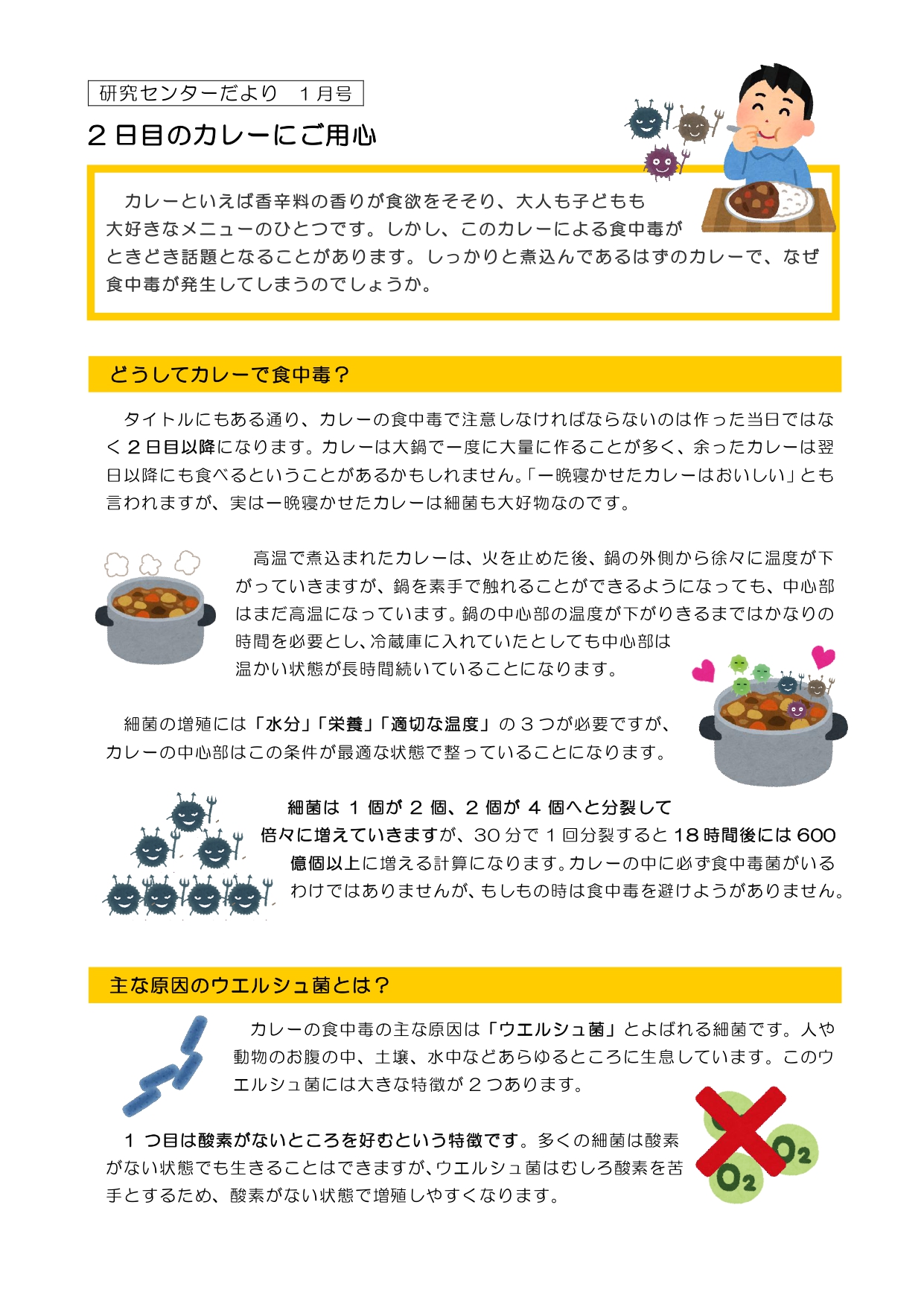 研究センターだより　１月号

２日目のカレーにご用心

カレーといえば香辛料の香りが食欲をそそり、大人も子どもも大好きなメニューのひとつです。しかし、このカレーによる食中毒がときどき話題となることがあります。しっかりと煮込んであるはずのカレーで、なぜ食中毒が発生してしまうのでしょうか。

どうしてカレーで食中毒？

タイトルにもある通り、カレーの食中毒で注意しなければならないのは作った当日ではなく２日目以降になります。カレーは大鍋で一度に大量に作ることが多く、余ったカレーは翌日以降にも食べるということがあるかもしれません。「一晩寝かせたカレーはおいしい」とも言われますが、実は一晩寝かせたカレーは細菌も大好物なのです。

高温で煮込まれたカレーは、火を止めた後、鍋の外側から徐々に温度が下がっていきますが、鍋を素手で触れることができるようになっても、中心部はまだ高温になっています。鍋の中心部の温度が下がりきるまではかなりの時間を必要とし、冷蔵庫に入れていたとしても中心部は温かい状態が長時間続いていることになります。

細菌の増殖には「水分」「栄養」「適切な温度」の３つが必要ですが、カレーの中心部はこの条件が最適な状態で整っていることになります。

細菌は１個が２個、２個が４個へと分裂して倍々に増えていきますが、30分で１回分裂すると18時間後には600億個以上に増える計算になります。カレーの中に必ず食中毒菌がいるわけではありませんが、もしもの時は食中毒を避けようがありません。

主な原因のウエルシュ菌とは？

カレーの食中毒の主な原因は「ウエルシュ菌」とよばれる細菌です。人や動物のお腹の中、土壌、水中などあらゆるところに生息しています。このウエルシュ菌には大きな特徴が２つあります。

１つ目は酸素がないところを好むという特徴です。多くの細菌は酸素がない状態でも生きることはできますが、ウエルシュ菌はむしろ酸素を苦手とするため、酸素がない状態で増殖しやすくなります。

$O_2$ $O_2$